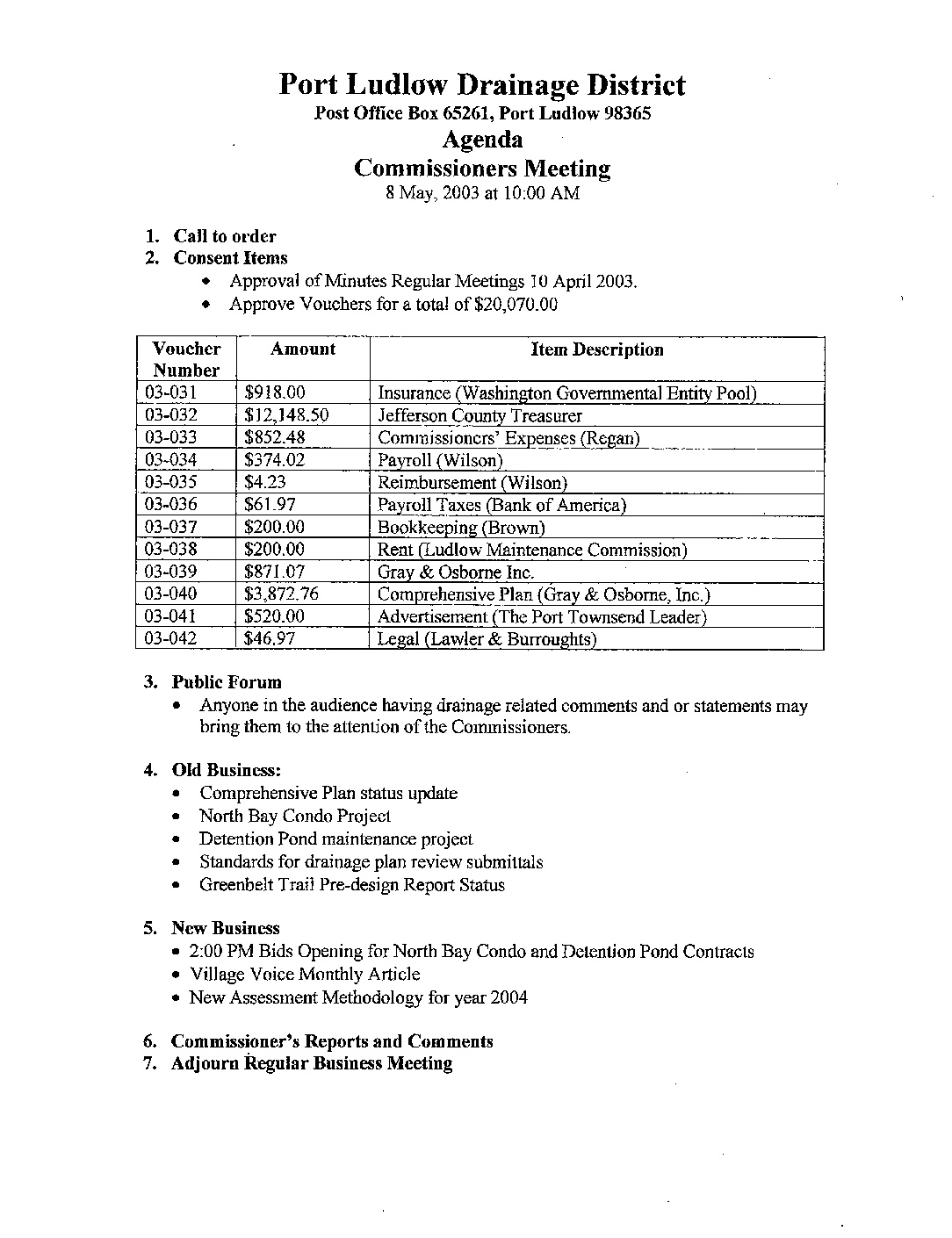 Port Ludlow Drainage District
Post Office Box 65261, Port Ludlow 98365
Agenda
Commissioners Meeting
8 May, 2003 at 10:00 AM

1. Call to order
2. Consent Items
• Approval of Minutes Regular Meetings 10 April 2003.
• Approve Vouchers for a total of $20,070.00

| Voucher Number | Amount | Item Description |
|---|---|---|
| 03-031 | $918.00 | Insurance (Washington Governmental Entity Pool) |
| 03-032 | $12,148.50 | Jefferson County Treasurer |
| 03-033 | $852.48 | Commissioners' Expenses (Regan) |
| 03-034 | $374.02 | Payroll (Wilson) |
| 03-035 | $4.23 | Reimbursement (Wilson) |
| 03-036 | $61.97 | Payroll Taxes (Bank of America) |
| 03-037 | $200.00 | Bookkeeping (Brown) |
| 03-038 | $200.00 | Rent (Ludlow Maintenance Commission) |
| 03-039 | $871.07 | Gray & Osborne Inc. |
| 03-040 | $3,872.76 | Comprehensive Plan (Gray & Osborne, Inc.) |
| 03-041 | $520.00 | Advertisement (The Port Townsend Leader) |
| 03-042 | $46.97 | Legal (Lawler & Burroughts) |

3. Public Forum
• Anyone in the audience having drainage related comments and or statements may bring them to the attention of the Commissioners.

4. Old Business:
• Comprehensive Plan status update
• North Bay Condo Project
• Detention Pond maintenance project
• Standards for drainage plan review submittals
• Greenbelt Trail Pre-design Report Status

5. New Business
• 2:00 PM Bids Opening for North Bay Condo and Detention Pond Contracts
• Village Voice Monthly Article
• New Assessment Methodology for year 2004

6. Commissioner's Reports and Comments
7. Adjourn Regular Business Meeting